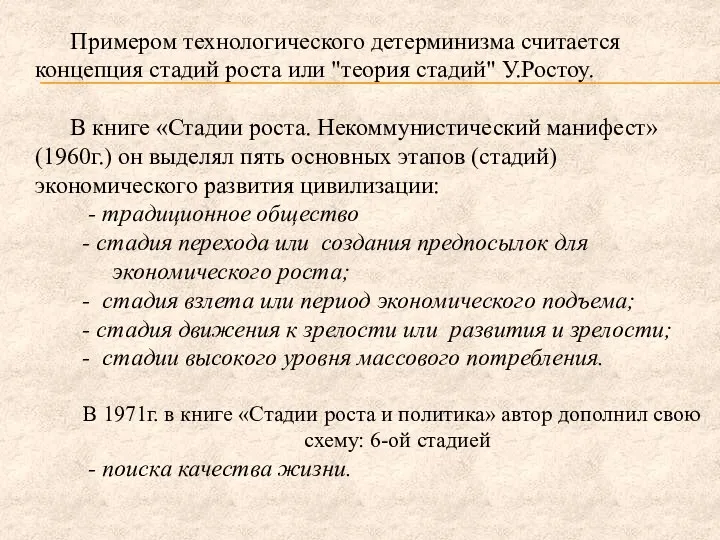 Примером технологического детерминизма считается концепция стадий роста или "теория стадий" У.Ростоу.

В книге «Стадии роста. Некоммунистический манифест» (1960г.) он выделял пять основных этапов (стадий) экономического развития цивилизации:
- традиционное общество
- стадия перехода или создания предпосылок для экономического роста;
- стадия взлета или период экономического подъема;
- стадия движения к зрелости или развития и зрелости;
- стадии высокого уровня массового потребления.

В 1971г. в книге «Стадии роста и политика» автор дополнил свою схему: 6-ой стадией
- поиска качества жизни.